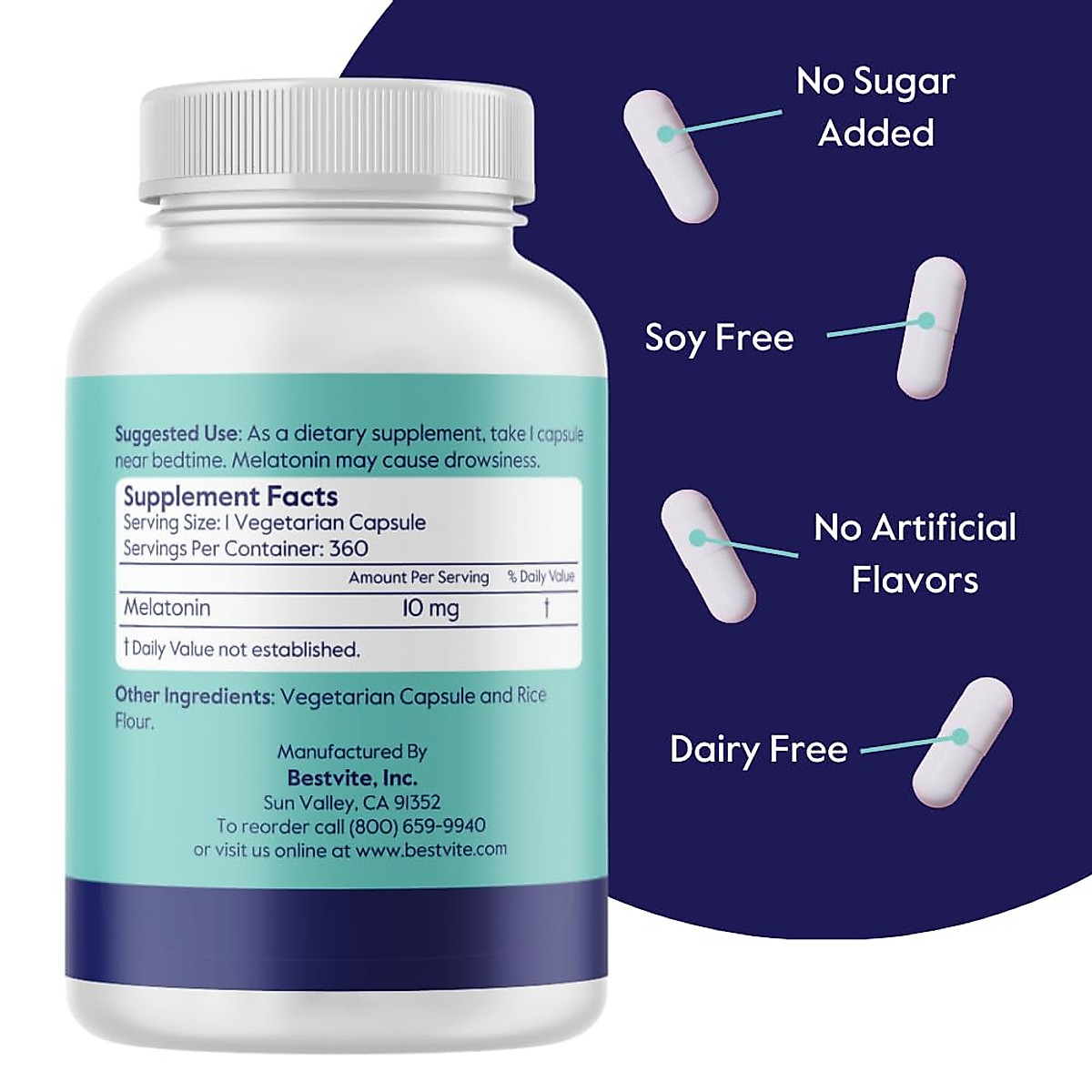 Suggested Use: As a dietary supplement, take 1 capsule near bedtime. Melatonin may cause drowsiness.

Supplement Facts
Serving Size: 1 Vegetarian Capsule
Servings Per Container: 360

| | Amount Per Serving | % Daily Value |
|---|---|---|
| Melatonin | 10 mg | † |

† Daily Value not established.

Other Ingredients: Vegetarian Capsule and Rice Flour.

Manufactured By
Bestvite, Inc.
Sun Valley, CA 91352
To reorder call (800) 659-9940
or visit us online at www.bestvite.com

No Sugar Added

Soy Free

No Artificial Flavors

Dairy Free